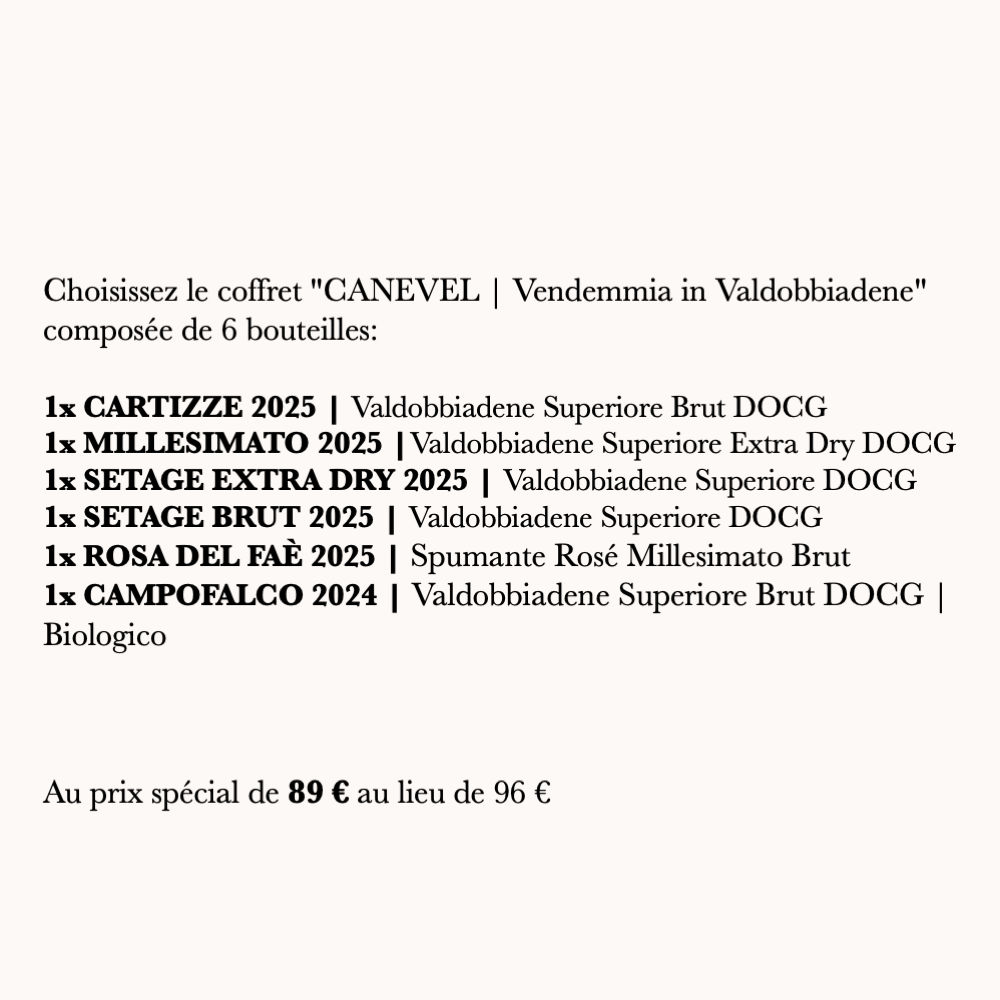 Choisissez le coffret "CANEVEL | Vendemmia in Valdobbiadene" composée de 6 bouteilles:

1x CARTIZZE 2025 | Valdobbiadene Superiore Brut DOCG
1x MILLESIMATO 2025 | Valdobbiadene Superiore Extra Dry DOCG
1x SETAGE EXTRA DRY 2025 | Valdobbiadene Superiore DOCG
1x SETAGE BRUT 2025 | Valdobbiadene Superiore DOCG
1x ROSA DEL FAÈ 2025 | Spumante Rosé Millesimato Brut
1x CAMPOFALCO 2024 | Valdobbiadene Superiore Brut DOCG | Biologico

Au prix spécial de 89 € au lieu de 96 €